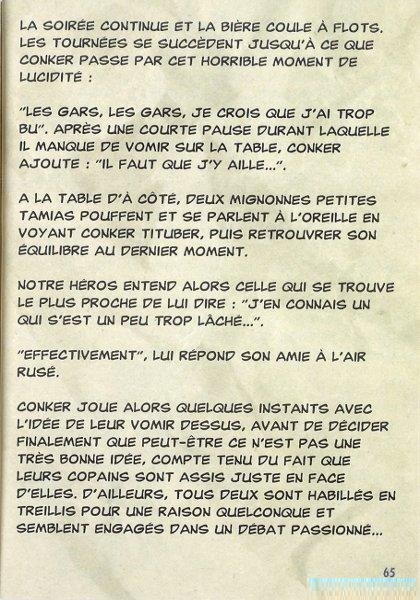 LA SOIRÉE CONTINUE ET LA BIÈRE COULE À FLOTS. LES TOURNÉES SE SUCCÈDENT JUSQU'À CE QUE CONKER PASSE PAR CET HORRIBLE MOMENT DE LUCIDITÉ :

"LES GARS, LES GARS, JE CROIS QUE J'AI TROP BU". APRÈS UNE COURTE PAUSE DURANT LAQUELLE IL MANQUE DE VOMIR SUR LA TABLE, CONKER AJOUTE : "IL FAUT QUE J'Y AILLE...".

A LA TABLE D'À CÔTÉ, DEUX MIGNONNES PETITES TAMIAS POUFFENT ET SE PARLENT À L'OREILLE EN VOYANT CONKER TITUBER, PUIS RETROUVRER SON ÉQUILIBRE AU DERNIER MOMENT.

NOTRE HÉROS ENTEND ALORS CELLE QUI SE TROUVE LE PLUS PROCHE DE LUI DIRE : "J'EN CONNAIS UN QUI S'EST UN PEU TROP LÂCHÉ...".

"EFFECTIVEMENT", LUI RÉPOND SON AMIE À L'AIR RUSÉ.

CONKER JOUE ALORS QUELQUES INSTANTS AVEC L'IDÉE DE LEUR VOMIR DESSUS, AVANT DE DÉCIDER FINALEMENT QUE PEUT-ÊTRE CE N'EST PAS UNE TRÈS BONNE IDÉE, COMPTE TENU DU FAIT QUE LEURS COPAINS SONT ASSIS JUSTE EN FACE D'ELLES. D'AILLEURS, TOUS DEUX SONT HABILLÉS EN TREILLIS POUR UNE RAISON QUELCONQUE ET SEMBLENT ENGAGÉS DANS UN DÉBAT PASSIONNÉ...

65